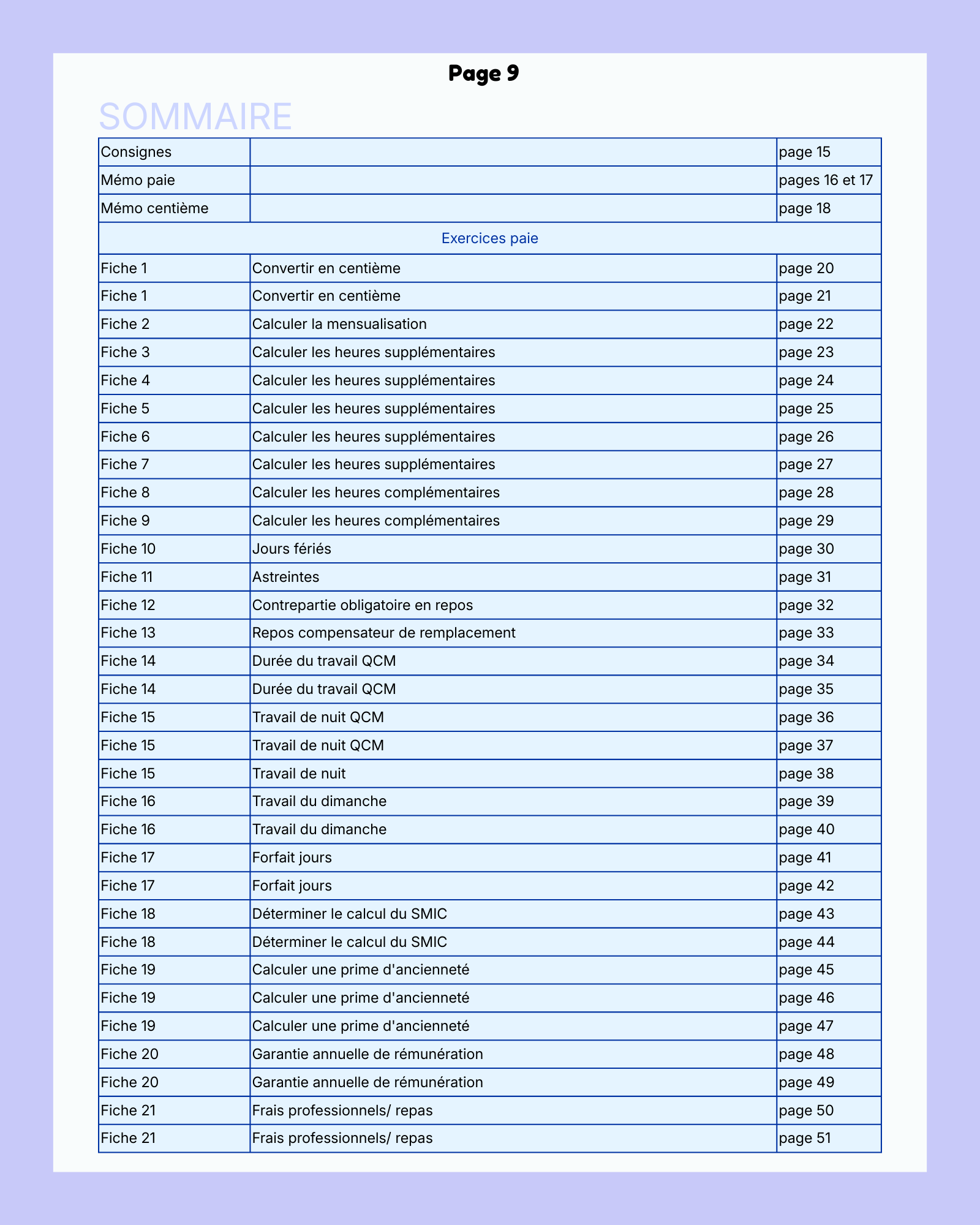 Page 9

SOMMAIRE

| Consignes | | page 15 |
|---|---|---|
| Mémo paie | | pages 16 et 17 |
| Mémo centième | | page 18 |
| Exercices paie | | |
| Fiche 1 | Convertir en centième | page 20 |
| Fiche 1 | Convertir en centième | page 21 |
| Fiche 2 | Calculer la mensualisation | page 22 |
| Fiche 3 | Calculer les heures supplémentaires | page 23 |
| Fiche 4 | Calculer les heures supplémentaires | page 24 |
| Fiche 5 | Calculer les heures supplémentaires | page 25 |
| Fiche 6 | Calculer les heures supplémentaires | page 26 |
| Fiche 7 | Calculer les heures supplémentaires | page 27 |
| Fiche 8 | Calculer les heures complémentaires | page 28 |
| Fiche 9 | Calculer les heures complémentaires | page 29 |
| Fiche 10 | Jours fériés | page 30 |
| Fiche 11 | Astreintes | page 31 |
| Fiche 12 | Contrepartie obligatoire en repos | page 32 |
| Fiche 13 | Repos compensateur de remplacement | page 33 |
| Fiche 14 | Durée du travail QCM | page 34 |
| Fiche 14 | Durée du travail QCM | page 35 |
| Fiche 15 | Travail de nuit QCM | page 36 |
| Fiche 15 | Travail de nuit QCM | page 37 |
| Fiche 15 | Travail de nuit | page 38 |
| Fiche 16 | Travail du dimanche | page 39 |
| Fiche 16 | Travail du dimanche | page 40 |
| Fiche 17 | Forfait jours | page 41 |
| Fiche 17 | Forfait jours | page 42 |
| Fiche 18 | Déterminer le calcul du SMIC | page 43 |
| Fiche 18 | Déterminer le calcul du SMIC | page 44 |
| Fiche 19 | Calculer une prime d'ancienneté | page 45 |
| Fiche 19 | Calculer une prime d'ancienneté | page 46 |
| Fiche 19 | Calculer une prime d'ancienneté | page 47 |
| Fiche 20 | Garantie annuelle de rémunération | page 48 |
| Fiche 20 | Garantie annuelle de rémunération | page 49 |
| Fiche 21 | Frais professionnels/ repas | page 50 |
| Fiche 21 | Frais professionnels/ repas | page 51 |